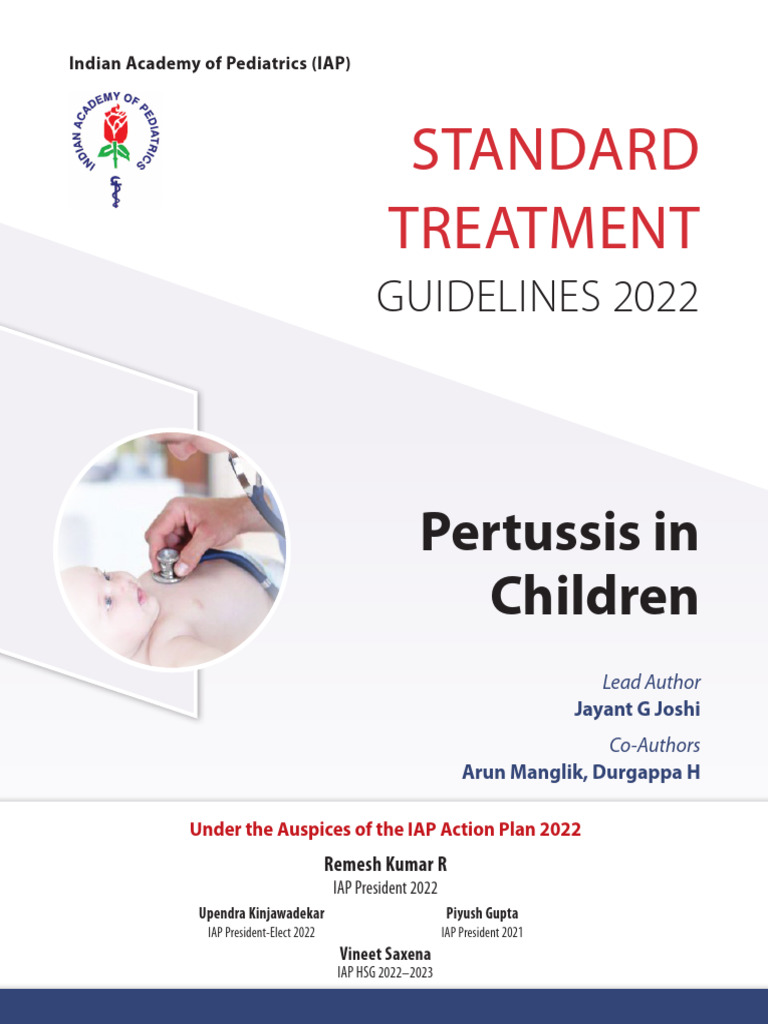 Indian Academy of Pediatrics (IAP)

INDIAN ACADEMY OF PEDIATRICS

STANDARD TREATMENT

GUIDELINES 2022

Pertussis in Children

Lead Author
Jayant G Joshi

Co-Authors
Arun Manglik, Durgappa H

Under the Auspices of the IAP Action Plan 2022

Remesh Kumar R
IAP President 2022

Upendra Kinjawadekar
IAP President-Elect 2022

Piyush Gupta
IAP President 2021

Vineet Saxena
IAP HSG 2022–2023